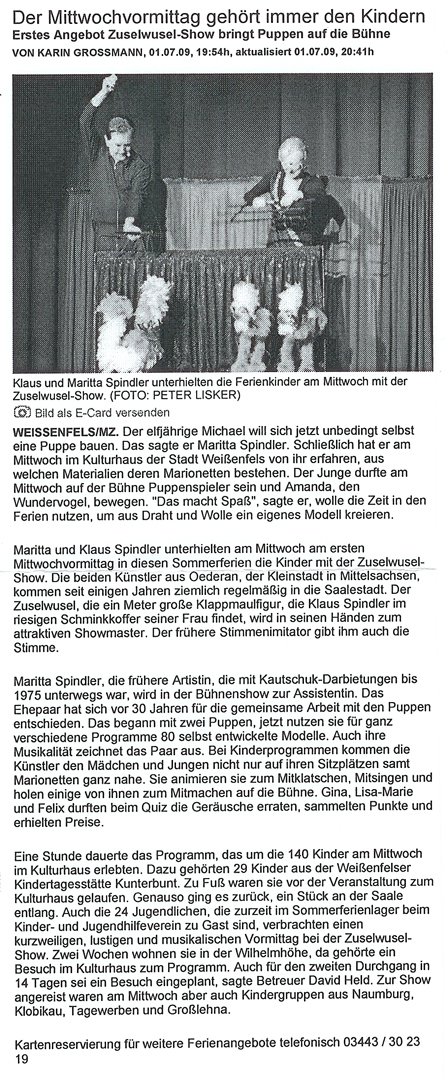 Der Mittwochvormittag gehört immer den Kindern
Erstes Angebot Zuselwusel-Show bringt Puppen auf die Bühne
VON KARIN GROSSMANN, 01.07.09, 19:54h, aktualisiert 01.07.09, 20:41h

Klaus und Maritta Spindler unterhielten die Ferienkinder am Mittwoch mit der Zuselwusel-Show. (FOTO: PETER LISKER)

Bild als E-Card versenden

WEISSENFELS/MZ. Der elfjährige Michael will sich jetzt unbedingt selbst eine Puppe bauen. Das sagte er Maritta Spindler. Schließlich hat er am Mittwoch im Kulturhaus der Stadt Weißenfels von ihr erfahren, aus welchen Materialien deren Marionetten bestehen. Der Junge durfte am Mittwoch auf der Bühne Puppenspieler sein und Amanda, den Wundervogel, bewegen. "Das macht Spaß", sagte er, wolle die Zeit in den Ferien nutzen, um aus Draht und Wolle ein eigenes Modell kreieren.

Maritta und Klaus Spindler unterhielten am Mittwoch am ersten Mittwochvormittag in diesen Sommerferien die Kinder mit der Zuselwusel-Show. Die beiden Künstler aus Oederan, der Kleinstadt in Mittelsachsen, kommen seit einigen Jahren ziemlich regelmäßig in die Saalestadt. Der Zuselwusel, die ein Meter große Klappmaulfigur, die Klaus Spindler im riesigen Schminkkoffer seiner Frau findet, wird in seinen Händen zum attraktiven Showmaster. Der frühere Stimmenimitator gibt ihm auch die Stimme.

Maritta Spindler, die frühere Artistin, die mit Kautschuk-Darbietungen bis 1975 unterwegs war, wird in der Bühnenshow zur Assistentin. Das Ehepaar hat sich vor 30 Jahren für die gemeinsame Arbeit mit den Puppen entschieden. Das begann mit zwei Puppen, jetzt nutzen sie für ganz verschiedene Programme 80 selbst entwickelte Modelle. Auch ihre Musikalität zeichnet das Paar aus. Bei Kinderprogrammen kommen die Künstler den Mädchen und Jungen nicht nur auf ihren Sitzplätzen samt Marionetten ganz nahe. Sie animieren sie zum Mitklatschen, Mitsingen und holen einige von ihnen zum Mitmachen auf die Bühne. Gina, Lisa-Marie und Felix durften beim Quiz die Geräusche erraten, sammelten Punkte und erhielten Preise.

Eine Stunde dauerte das Programm, das um die 140 Kinder am Mittwoch im Kulturhaus erlebten. Dazu gehörten 29 Kinder aus der Weißenfelser Kindertagesstätte Kunterbunt. Zu Fuß waren sie vor der Veranstaltung zum Kulturhaus gelaufen. Genauso ging es zurück, ein Stück an der Saale entlang. Auch die 24 Jugendlichen, die zurzeit im Sommerferienlager beim Kinder- und Jugendhilfeverein zu Gast sind, verbrachten einen kurzweiligen, lustigen und musikalischen Vormittag bei der Zuselwusel-Show. Zwei Wochen wohnen sie in der Wilhelmhöhe, da gehörte ein Besuch im Kulturhaus zum Programm. Auch für den zweiten Durchgang in 14 Tagen sei ein Besuch eingeplant, sagte Betreuer David Held. Zur Show angereist waren am Mittwoch aber auch Kindergruppen aus Naumburg, Klobikau, Tagewerben und Großlehna.

Kartenreservierung für weitere Ferienangebote telefonisch 03443 / 30 23 19